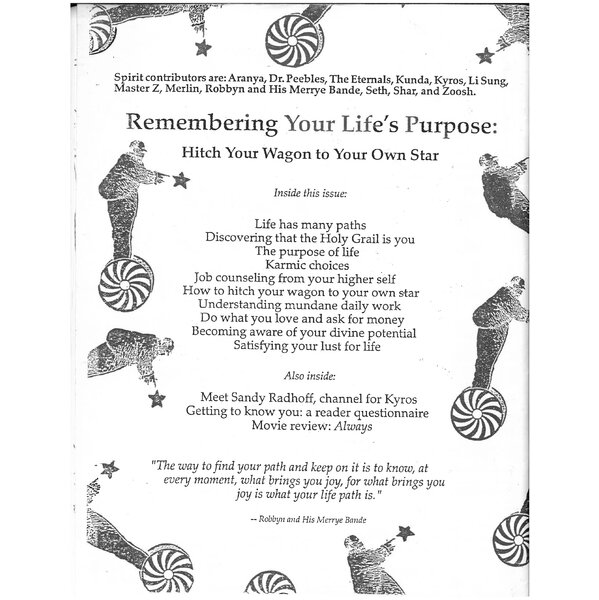 Spirit contributors are: Aranya, Dr. Peebles, The Eternals, Kunda, Kyros, Li Sung, Master Z, Merlin, Robbyn and His Merrye Bande, Seth, Shar, and Zoosh.

Remembering Your Life's Purpose:

Hitch Your Wagon to Your Own Star

Inside this issue:

Life has many paths
Discovering that the Holy Grail is you
The purpose of life
Karmic choices
Job counseling from your higher self
How to hitch your wagon to your own star
Understanding mundane daily work
Do what you love and ask for money
Becoming aware of your divine potential
Satisfying your lust for life

Also inside:

Meet Sandy Radhoff, channel for Kyros
Getting to know you: a reader questionnaire
Movie review: Always

"The way to find your path and keep on it is to know, at every moment, what brings you joy, for what brings you joy is what your life path is."

-- Robbyn and His Merrye Bande